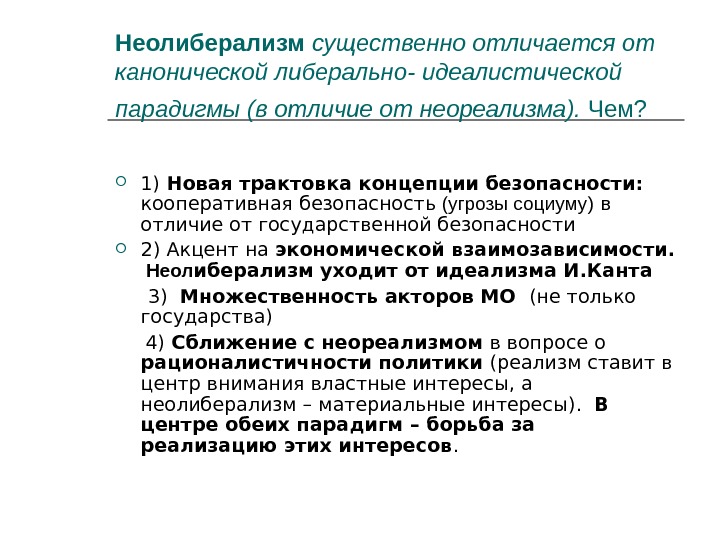 Неолиберализм существенно отличается от канонической либерально- идеалистической парадигмы (в отличие от неореализма). Чем?

1) Новая трактовка концепции безопасности: кооперативная безопасность (угрозы социуму) в отличие от государственной безопасности

2) Акцент на экономической взаимозависимости. Неолиберализм уходит от идеализма И.Канта

3) Множественность акторов МО (не только государства)

4) Сближение с неореализмом в вопросе о рационалистичности политики (реализм ставит в центр внимания властные интересы, а неолиберализм – материальные интересы). В центре обеих парадигм – борьба за реализацию этих интересов.